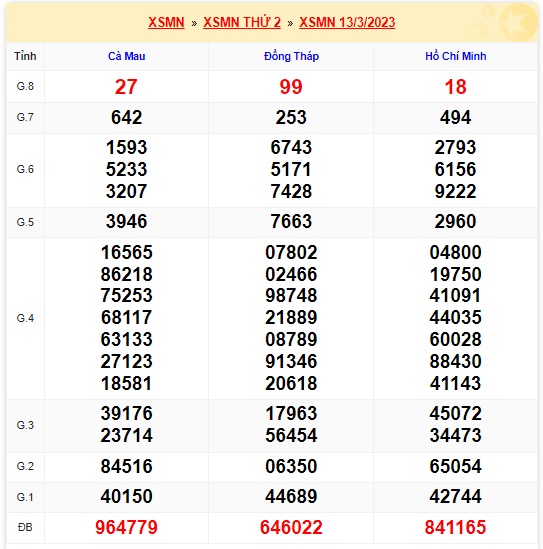 XSMN » XSMN THỨ 2 » XSMN 13/3/2023

| Tỉnh | Cà Mau | Đồng Tháp | Hồ Chí Minh |
|---|---|---|---|
| G.8 | 27 | 99 | 18 |
| G.7 | 642 | 253 | 494 |
| G.6 | 1593 5233 3207 | 6743 5171 7428 | 2793 6156 9222 |
| G.5 | 3946 | 7663 | 2960 |
| G.4 | 16565 86218 75253 68117 63133 27123 18581 | 07802 02466 98748 21889 08789 91346 20618 | 04800 19750 41091 44035 60028 88430 41143 |
| G.3 | 39176 23714 | 17963 56454 | 45072 34473 |
| G.2 | 84516 | 06350 | 65054 |
| G.1 | 40150 | 44689 | 42744 |
| ĐB | 964779 | 646022 | 841165 |